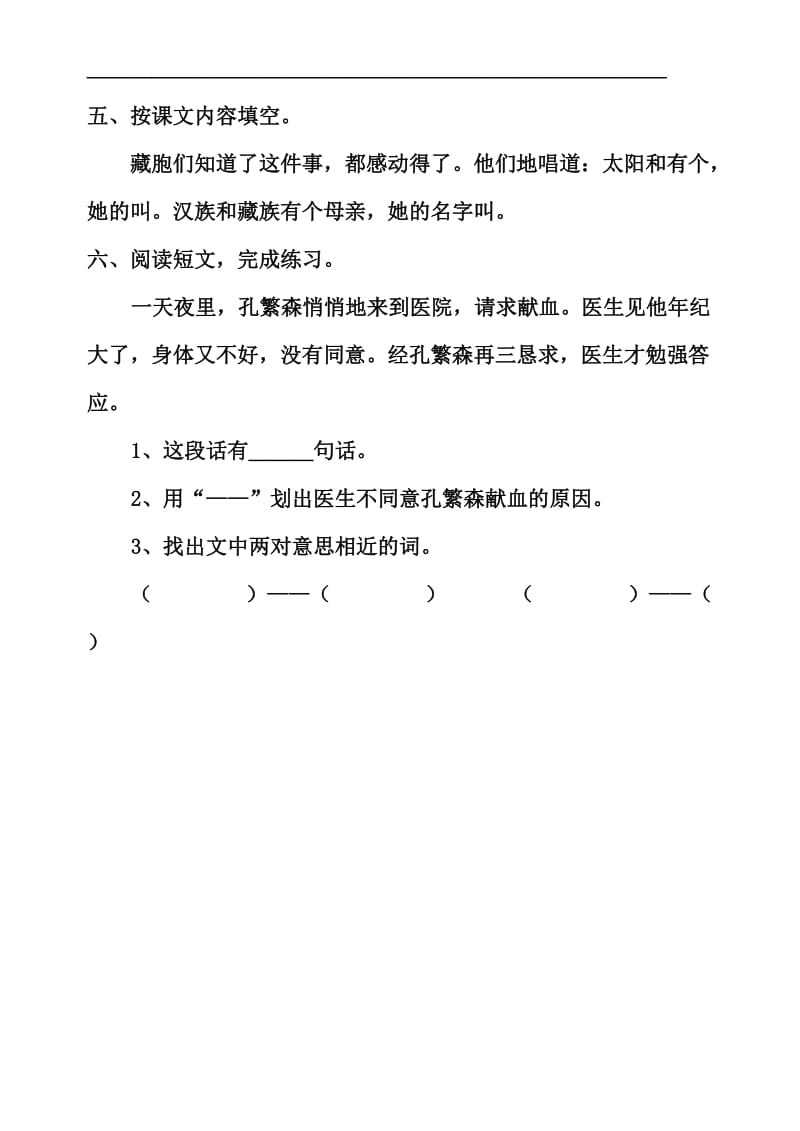 五、按课文内容填空。

藏胞们知道了这件事，都感动得了。他们地唱道：太阳和有个，她的叫。汉族和藏族有个母亲，她的名字叫。

六、阅读短文，完成练习。

一天夜里，孔繁森悄悄地来到医院，请求献血。医生见他年纪大了，身体又不好，没有同意。经孔繁森再三恳求，医生才勉强答应。

1、这段话有______句话。

2、用“——”划出医生不同意孔繁森献血的原因。

3、找出文中两对意思相近的词。

（　　）——（　　）　　（　　）——（　　）